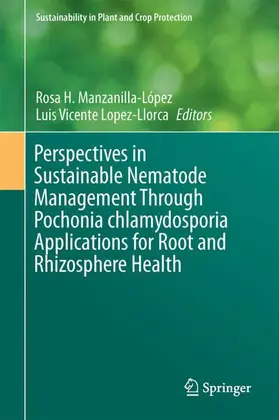 Sustainability in Plant and Crop Protection

Rosa H. Manzanilla-López
Luis Vicente Lopez-Llorca Editors

Perspectives in Sustainable Nematode Management Through Pochonia chlamydosporia Applications for Root and Rhizosphere Health

Springer